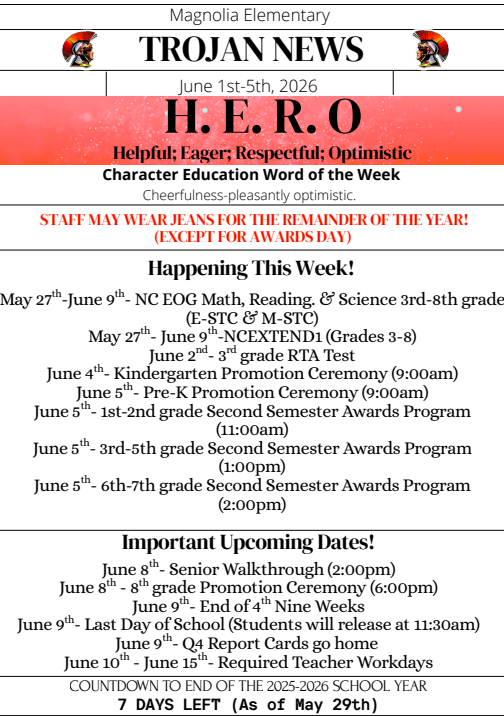 Magnolia Elementary

TROJAN NEWS

June 1st-5th, 2026

H. E. R. O

Helpful; Eager; Respectful; Optimistic

Character Education Word of the Week

Cheerfulness-pleasantly optimistic.

STAFF MAY WEAR JEANS FOR THE REMAINDER OF THE YEAR! (EXCEPT FOR AWARDS DAY)

Happening This Week!

May 27$^{th}$-June 9$^{th}$- NC EOG Math, Reading. & Science 3rd-8th grade (E-STC & M-STC)
May 27$^{th}$- June 9$^{th}$-NCEXTEND1 (Grades 3-8)
June 2$^{nd}$- 3$^{rd}$ grade RTA Test
June 4$^{th}$- Kindergarten Promotion Ceremony (9:00am)
June 5$^{th}$- Pre-K Promotion Ceremony (9:00am)
June 5$^{th}$- 1st-2nd grade Second Semester Awards Program (11:00am)
June 5$^{th}$- 3rd-5th grade Second Semester Awards Program (1:00pm)
June 5$^{th}$- 6th-7th grade Second Semester Awards Program (2:00pm)

Important Upcoming Dates!

June 8$^{th}$- Senior Walkthrough (2:00pm)
June 8$^{th}$ - 8$^{th}$ grade Promotion Ceremony (6:00pm)
June 9$^{th}$- End of 4$^{th}$ Nine Weeks
June 9$^{th}$- Last Day of School (Students will release at 11:30am)
June 9$^{th}$- Q4 Report Cards go home
June 10$^{th}$ - June 15$^{th}$- Required Teacher Workdays

COUNTDOWN TO END OF THE 2025-2026 SCHOOL YEAR
7 DAYS LEFT (As of May 29th)